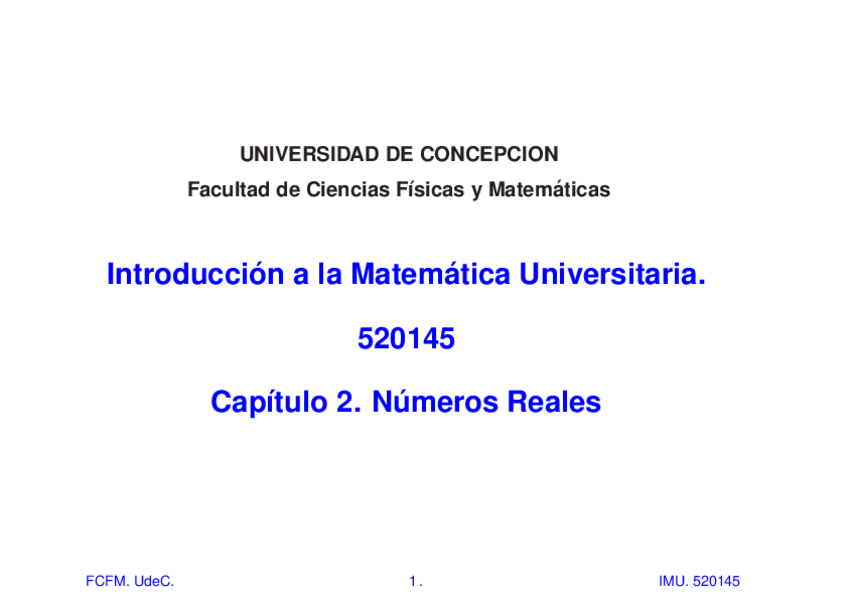 UNIVERSIDAD DE CONCEPCION

Facultad de Ciencias Físicas y Matemáticas

Introducción a la Matemática Universitaria.

520145

Capítulo 2. Números Reales

FCFM. UdeC.

1 .

IMU. 520145